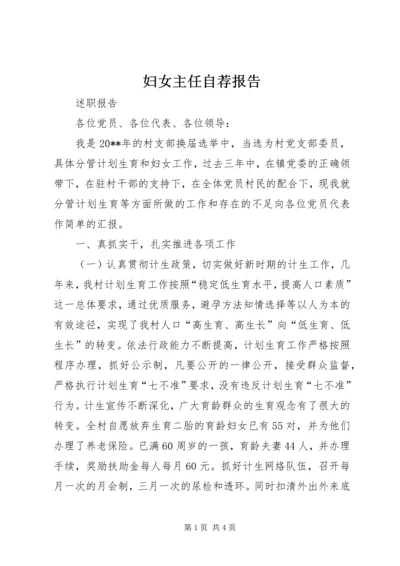 妇女主任自荐报告

述职报告

各位党员、各位代表、各位领导：

我是20**年的村支部换届选举中，当选为村党支部委员，具体分管计划生育和妇女工作，过去三年中，在镇党委的正确领带下，在驻村干部的支持下，在全体党员村民的配合下，现我就分管计划生育等方面所做的工作和存在的不足向各位党员代表作简单的汇报。

一、真抓实干，扎实推进各项工作

（一）认真贯彻计生政策，切实做好新时期的计生工作，几年来，我村计划生育工作按照“稳定低生育水平，提高人口素质”这一总体要求，通过优质服务，避孕方法知情选择等以人为本的有效途径，实现了我村人口“高生育、高生长”向“低生育、低生长”的转变。依法行政能力不断提高，计划生育工作严格按照程序办理，抓好公示制，凡要公开的一律公开，接受群众监督，严格执行计划生育“七不准”要求，没有违反计划生育“七不准”行为。计生宣传不断深化，广大育龄群众的生育观念有了很大的转变。全村自愿放弃生育二胎的育龄妇女已有55对，并为他们办理了养老保险。已满60周岁的一孩，育龄夫妻44人，并办理手续，奖励扶助金每人每月60元。抓好计生网络队伍，召开每月一次的月会制，三月一次的尿检和透环。同时扣清外出外来底

第1页 共4页